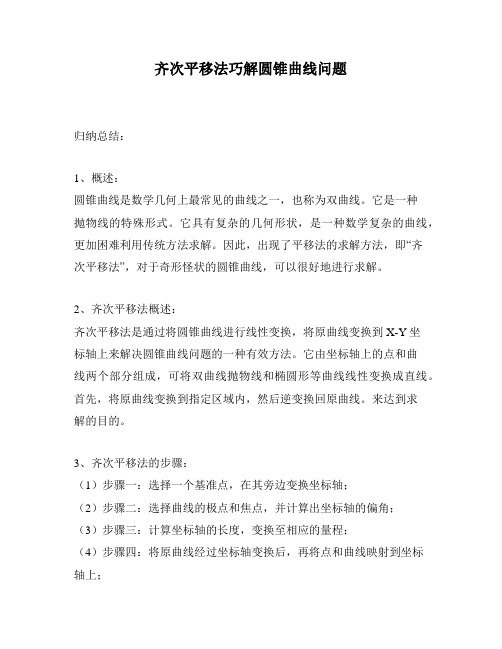 齐次平移法巧解圆锥曲线问题

归纳总结：

1、概述：
圆锥曲线是数学几何上最常见的曲线之一，也称为双曲线。它是一种抛物线的特殊形式。它具有复杂的几何形状，是一种数学复杂的曲线，更加困难利用传统方法求解。因此，出现了平移法的求解方法，即“齐次平移法”，对于奇形怪状的圆锥曲线，可以很好地进行求解。

2、齐次平移法概述：
齐次平移法是通过将圆锥曲线进行线性变换，将原曲线变换到 X-Y 坐标轴上来解决圆锥曲线问题的一种有效方法。它由坐标轴上的点和曲线两个部分组成，可将双曲线抛物线和椭圆形等曲线线性变换成直线。首先，将原曲线变换到指定区域内，然后逆变换回原曲线。来达到求解的目的。

3、齐次平移法的步骤：
（1）步骤一：选择一个基准点，在其旁边变换坐标轴；
（2）步骤二：选择曲线的极点和焦点，并计算出坐标轴的偏角；
（3）步骤三：计算坐标轴的长度，变换至相应的量程；
（4）步骤四：将原曲线经过坐标轴变换后，再将点和曲线映射到坐标轴上；